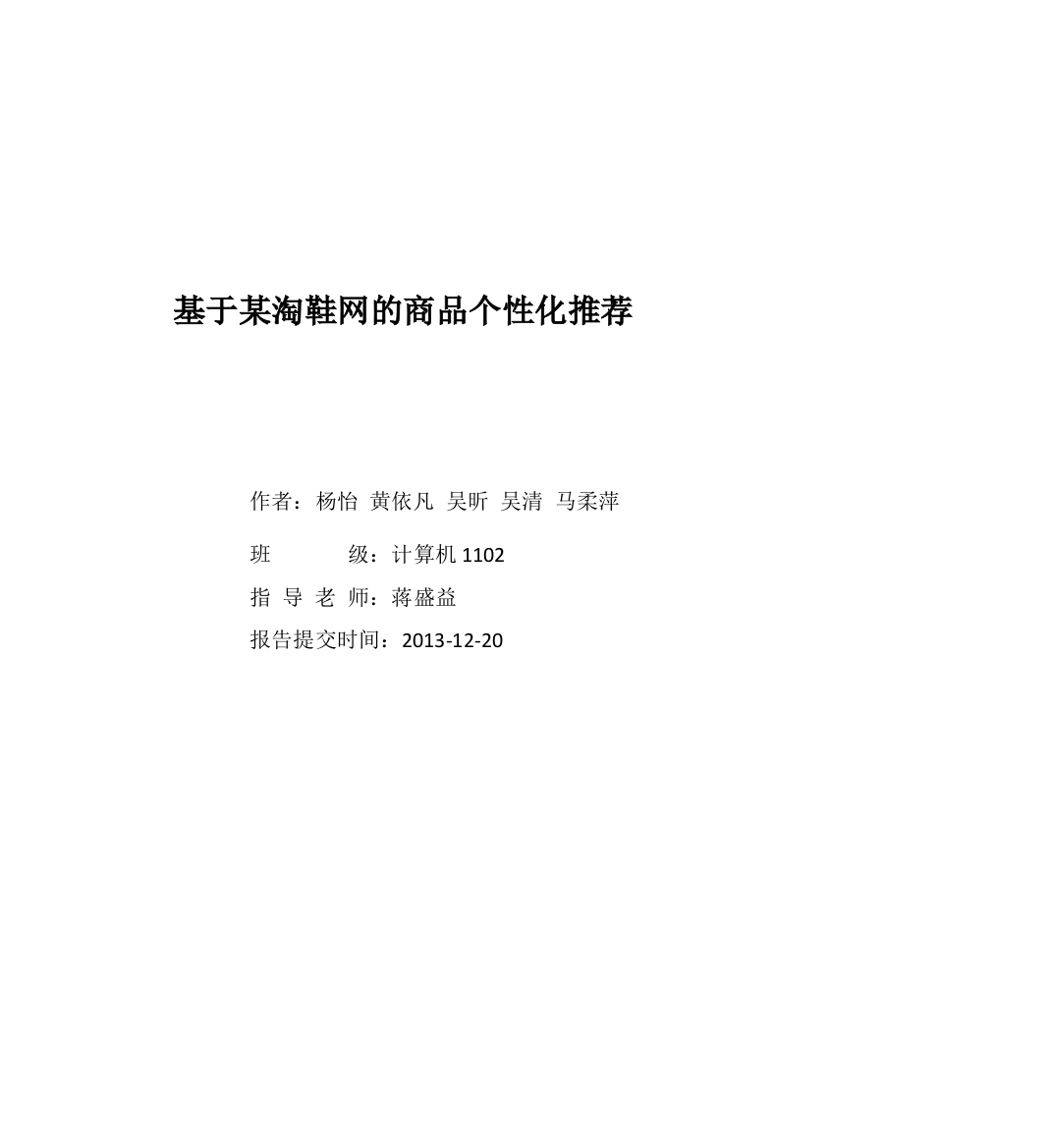 基于某淘鞋网的商品个性化推荐

作者：杨怡 黄依凡 吴昕 吴清 马柔萍

班 级：计算机 1102

指 导 老 师：蒋盛益

报告提交时间：2013-12-20